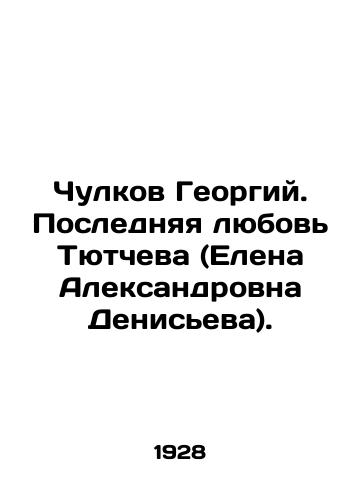 Чулков Георгий. Последняя любовь Тютчева (Елена Александровна Денисьева).

1928